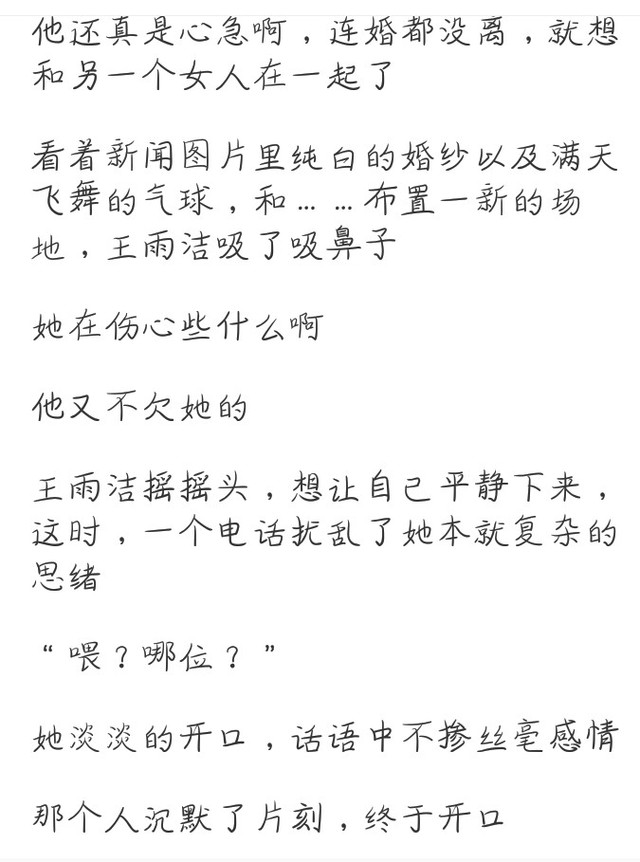 他还真是心急啊，连婚都没离，就想和另一个女人在一起了

看着新闻图片里纯白的婚纱以及满天飞舞的气球，和……布置一新的场地，王雨洁吸了吸鼻子

她在伤心些什么啊

他又不欠她的

王雨洁摇摇头，想让自己平静下来，这时，一个电话扰乱了她本就复杂的思绪

“喂？哪位？”

她淡淡的开口，话语中不掺丝毫感情

那个人沉默了片刻，终于开口